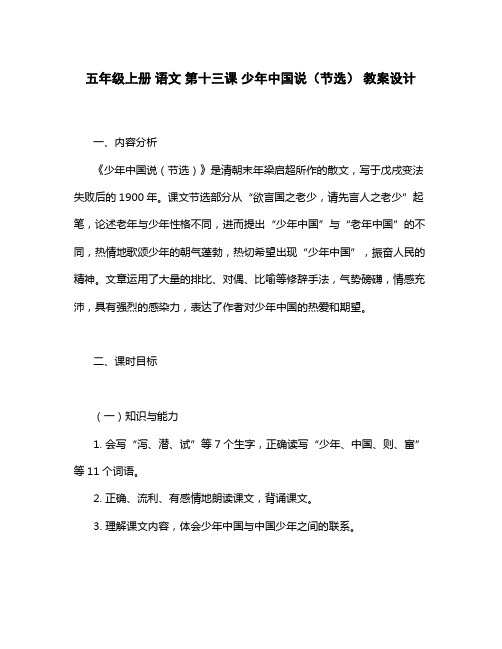 五年级上册 语文 第十三课 少年中国说（节选） 教案设计

一、内容分析

《少年中国说（节选）》是清朝末年梁启超所作的散文，写于戊戌变法失败后的 1900 年。课文节选部分从“欲言国之老少，请先言人之老少”起笔，论述老年与少年性格不同，进而提出“少年中国”与“老年中国”的不同，热情地歌颂少年的朝气蓬勃，热切希望出现“少年中国”，振奋人民的精神。文章运用了大量的排比、对偶、比喻等修辞手法，气势磅礴，情感充沛，具有强烈的感染力，表达了作者对少年中国的热爱和期望。

二、课时目标

（一）知识与能力

1. 会写“泻、潜、试”等 7 个生字，正确读写“少年、中国、则、富”等 11 个词语。

2. 正确、流利、有感情地朗读课文，背诵课文。

3. 理解课文内容，体会少年中国与中国少年之间的联系。